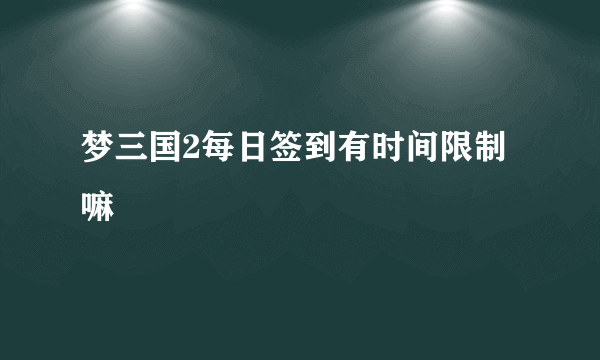 梦三国2每日签到有时间限制嘛